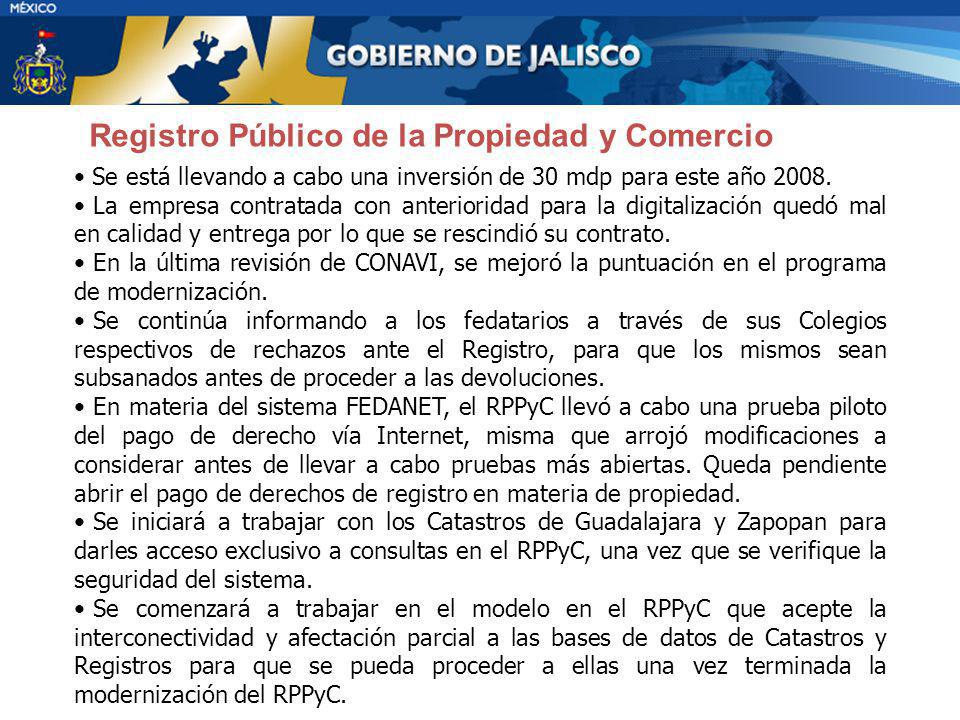 MÉXICO

GOBIERNO DE JALISCO

Registro Público de la Propiedad y Comercio

• Se está llevando a cabo una inversión de 30 mdp para este año 2008.

• La empresa contratada con anterioridad para la digitalización quedó mal en calidad y entrega por lo que se rescindió su contrato.

• En la última revisión de CONAVI, se mejoró la puntuación en el programa de modernización.

• Se continúa informando a los fedatarios a través de sus Colegios respectivos de rechazos ante el Registro, para que los mismos sean subsanados antes de proceder a las devoluciones.

• En materia del sistema FEDANET, el RPPyC llevó a cabo una prueba piloto del pago de derecho vía Internet, misma que arrojó modificaciones a considerar antes de llevar a cabo pruebas más abiertas. Queda pendiente abrir el pago de derechos de registro en materia de propiedad.

• Se iniciará a trabajar con los Catastros de Guadalajara y Zapopan para darles acceso exclusivo a consultas en el RPPyC, una vez que se verifique la seguridad del sistema.

• Se comenzará a trabajar en el modelo en el RPPyC que acepte la interconectividad y afectación parcial a las bases de datos de Catastros y Registros para que se pueda proceder a ellas una vez terminada la modernización del RPPyC.